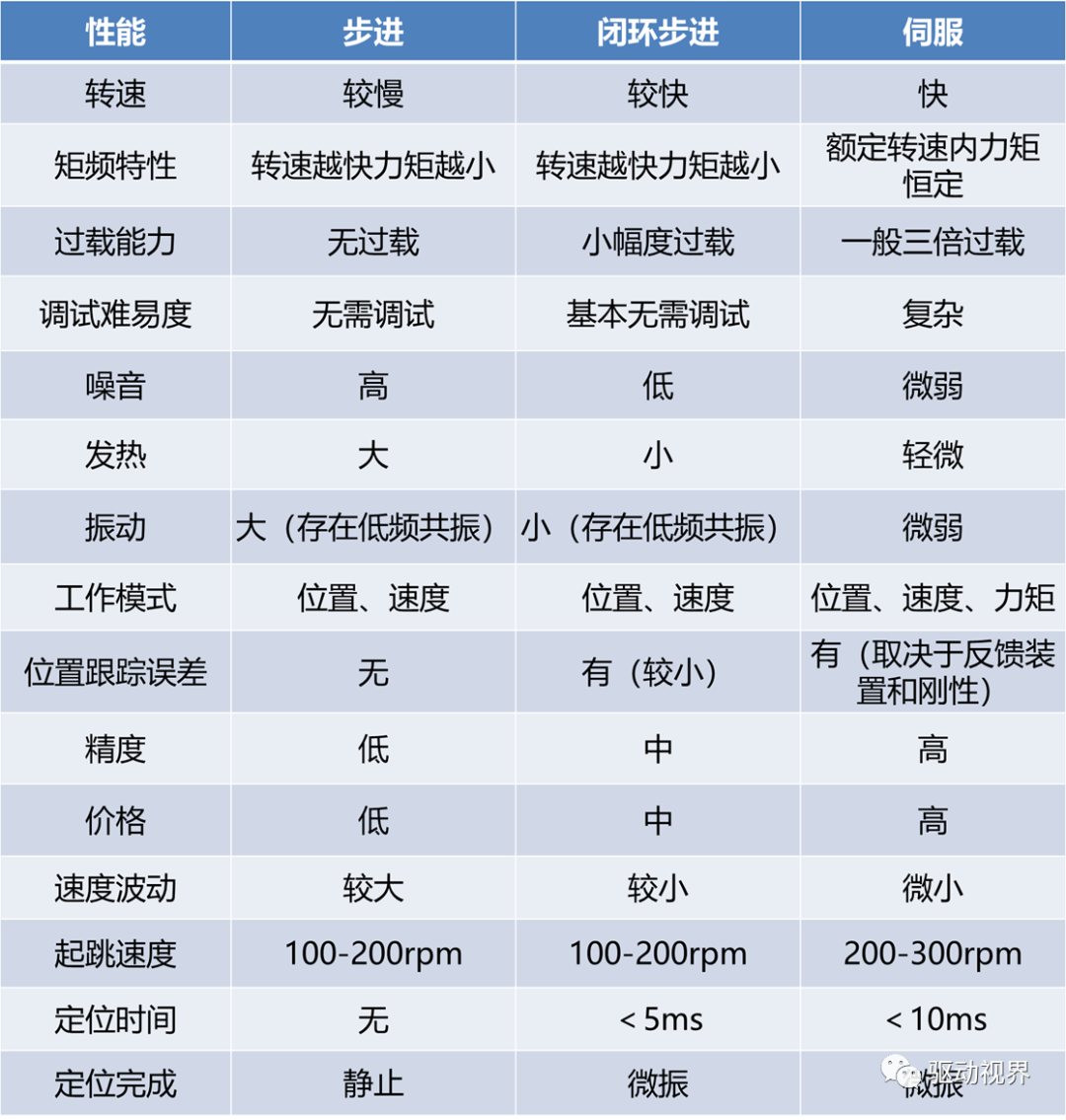 | 性能 | 步进 | 闭环步进 | 伺服 |
|---|---|---|---|
| 转速 | 较慢 | 较快 | 快 |
| 矩频特性 | 转速越快力矩越小 | 转速越快力矩越小 | 额定转速内力矩恒定 |
| 过载能力 | 无过载 | 小幅度过载 | 一般三倍过载 |
| 调试难易度 | 无需调试 | 基本无需调试 | 复杂 |
| 噪音 | 高 | 低 | 微弱 |
| 发热 | 大 | 小 | 轻微 |
| 振动 | 大（存在低频共振） | 小（存在低频共振） | 微弱 |
| 工作模式 | 位置、速度 | 位置、速度 | 位置、速度、力矩 |
| 位置跟踪误差 | 无 | 有（较小） | 有（取决于反馈装置和刚性） |
| 精度 | 低 | 中 | 高 |
| 价格 | 低 | 中 | 高 |
| 速度波动 | 较大 | 较小 | 微小 |
| 起跳速度 | 100-200rpm | 100-200rpm | 200-300rpm |
| 定位时间 | 无 | < 5ms | < 10ms |
| 定位完成 | 静止 | 微振 | 微振 |

驱动视界